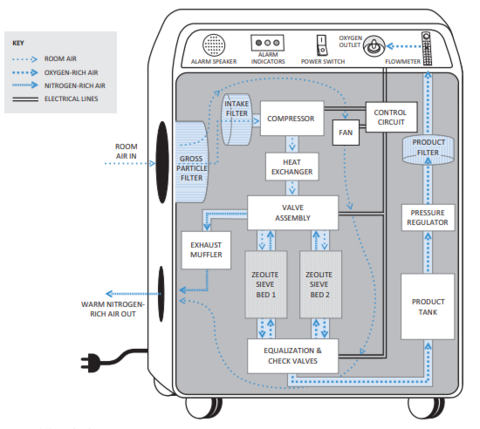 KEY
ROOM AIR
OXYGEN-RICH AIR
NITROGEN-RICH AIR
ELECTRICAL LINES

ALARM SPEAKER
ALARM INDICATORS
POWER SWITCH
OXYGEN OUTLET
FLOWMETER

ROOM AIR IN
GROSS PARTICLE FILTER
INTAKE FILTER
COMPRESSOR
FAN
CONTROL CIRCUIT
PRODUCT FILTER
HEAT EXCHANGER
VALVE ASSEMBLY
PRESSURE REGULATOR
EXHAUST MUFFLER
ZEOLITE SIEVE BED 1
ZEOLITE SIEVE BED 2
PRODUCT TANK
WARM NITROGEN-RICH AIR OUT
EQUALIZATION & CHECK VALVES